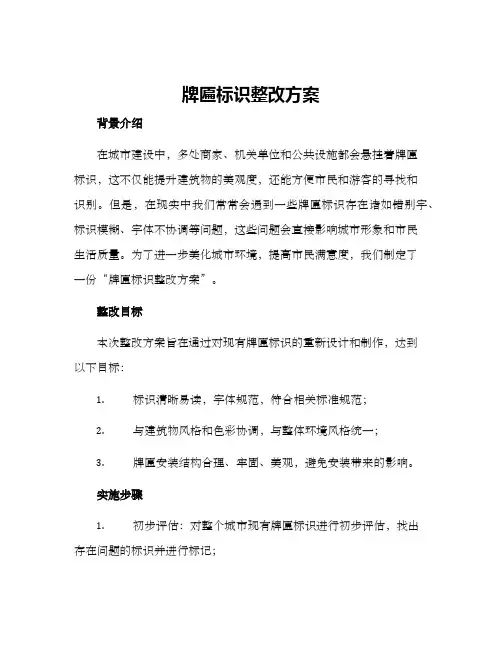 牌匾标识整改方案

背景介绍

在城市建设中，多处商家、机关单位和公共设施都会悬挂着牌匾标识，这不仅能提升建筑物的美观度，还能方便市民和游客的寻找和识别。但是，在现实中我们常常会遇到一些牌匾标识存在诸如错别字、标识模糊、字体不协调等问题，这些问题会直接影响城市形象和市民生活质量。为了进一步美化城市环境，提高市民满意度，我们制定了一份“牌匾标识整改方案”。

整改目标

本次整改方案旨在通过对现有牌匾标识的重新设计和制作，达到以下目标：

1. 标识清晰易读，字体规范，符合相关标准规范；

2. 与建筑物风格和色彩协调，与整体环境风格统一；

3. 牌匾安装结构合理、牢固、美观，避免安装带来的影响。

实施步骤

1. 初步评估：对整个城市现有牌匾标识进行初步评估，找出存在问题的标识并进行标记；